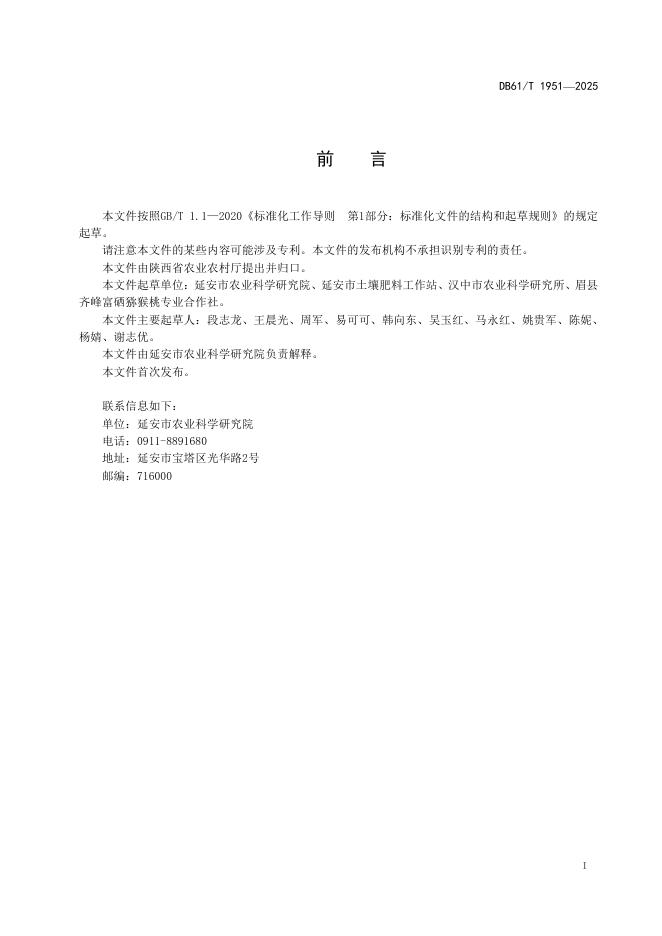 DB61/T 1951—2025

前　言

本文件按照GB/T 1.1—2020《标准化工作导则　第1部分：标准化文件的结构和起草规则》的规定起草。

请注意本文件的某些内容可能涉及专利。本文件的发布机构不承担识别专利的责任。

本文件由陕西省农业农村厅提出并归口。

本文件起草单位：延安市农业科学研究院、延安市土壤肥料工作站、汉中市农业科学研究所、眉县齐峰富硒猕猴桃专业合作社。

本文件主要起草人：段志龙、王晨光、周军、易可可、韩向东、吴玉红、马永红、姚贵军、陈妮、杨婧、谢志优。

本文件由延安市农业科学研究院负责解释。

本文件首次发布。

联系信息如下：
单位：延安市农业科学研究院
电话：0911-8891680
地址：延安市宝塔区光华路2号
邮编：716000

I